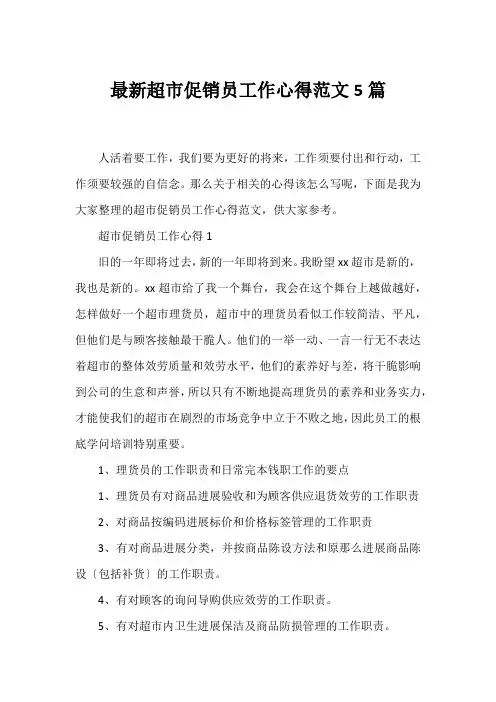 最新超市促销员工作心得范文 5 篇

人活着要工作，我们要为更好的将来，工作须要付出和行动，工作须要较强的自信念。那么关于相关的心得该怎么写呢，下面是我为大家整理的超市促销员工作心得范文，供大家参考。

超市促销员工作心得 1

旧的一年即将过去，新的一年即将到来。我盼望 xx 超市是新的，我也是新的。xx 超市给了我一个舞台，我会在这个舞台上越做越好，怎样做好一个超市理货员，超市中的理货员看似工作较简洁、平凡，但他们是与顾客接触最干脆人。他们的一举一动、一言一行无不表达着超市的整体效劳质量和效劳水平，他们的素养好与差，将干脆影响到公司的生意和声誉，所以只有不断地提高理货员的素养和业务实力，才能使我们的超市在剧烈的市场竞争中立于不败之地，因此员工的根底学问培训特别重要。

1、理货员的工作职责和日常完本钱职工作的要点

1、理货员有对商品进展验收和为顾客供应退货效劳的工作职责

2、对商品按编码进展标价和价格标签管理的工作职责

3、有对商品进展分类，并按商品陈设方法和原那么进展商品陈设〔包括补货〕的工作职责。

4、有对顾客的询问导购供应效劳的工作职责。

5、有对超市内卫生进展保洁及商品防损管理的工作职责。